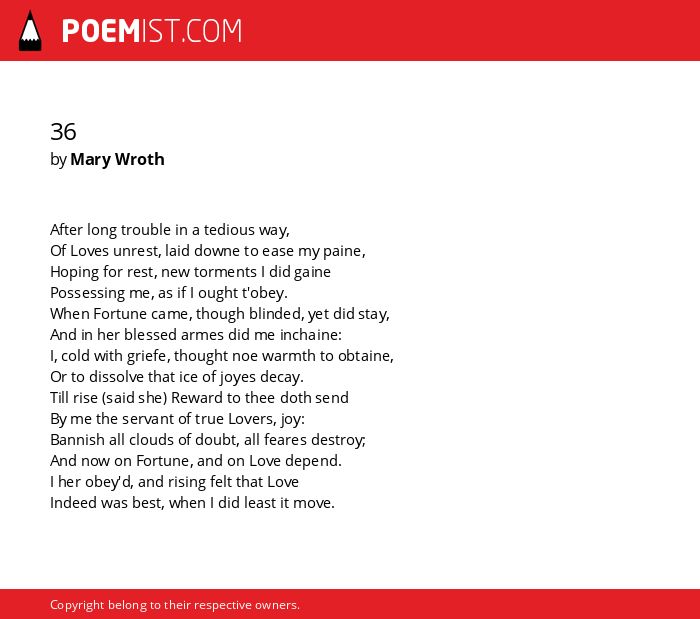 POEMIST.COM

36
by Mary Wroth

After long trouble in a tedious way,
Of Loves unrest, laid downe to ease my paine,
Hoping for rest, new torments I did gaine
Possessing me, as if I ought t'obey.
When Fortune came, though blinded, yet did stay,
And in her blessed armes did me inchaine:
I, cold with griefe, thought noe warmth to obtaine,
Or to dissolve that ice of joyes decay.
Till rise (said she) Reward to thee doth send
By me the servant of true Lovers, joy:
Bannish all clouds of doubt, all feares destroy;
And now on Fortune, and on Love depend.
I her obey'd, and rising felt that Love
Indeed was best, when I did least it move.

Copyright belong to their respective owners.